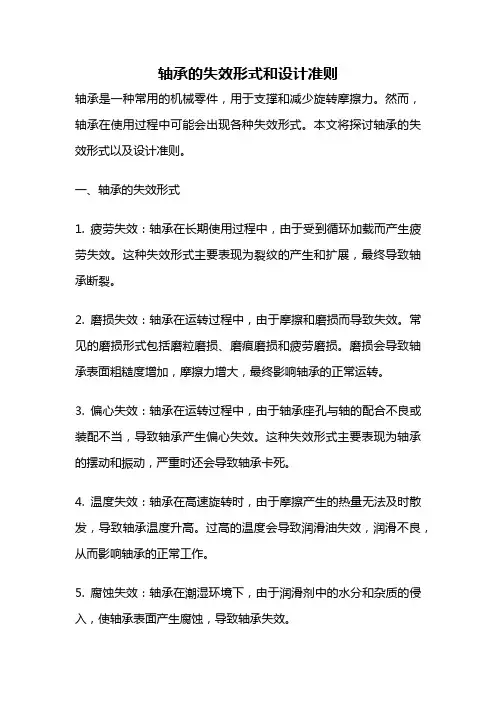 轴承的失效形式和设计准则

轴承是一种常用的机械零件，用于支撑和减少旋转摩擦力。然而，轴承在使用过程中可能会出现各种失效形式。本文将探讨轴承的失效形式以及设计准则。

一、轴承的失效形式

1. 疲劳失效：轴承在长期使用过程中，由于受到循环加载而产生疲劳失效。这种失效形式主要表现为裂纹的产生和扩展，最终导致轴承断裂。

2. 磨损失效：轴承在运转过程中，由于摩擦和磨损而导致失效。常见的磨损形式包括磨粒磨损、磨痕磨损和疲劳磨损。磨损会导致轴承表面粗糙度增加，摩擦力增大，最终影响轴承的正常运转。

3. 偏心失效：轴承在运转过程中，由于轴承座孔与轴的配合不良或装配不当，导致轴承产生偏心失效。这种失效形式主要表现为轴承的摆动和振动，严重时还会导致轴承卡死。

4. 温度失效：轴承在高速旋转时，由于摩擦产生的热量无法及时散发，导致轴承温度升高。过高的温度会导致润滑油失效，润滑不良，从而影响轴承的正常工作。

5. 腐蚀失效：轴承在潮湿环境下，由于润滑剂中的水分和杂质的侵入，使轴承表面产生腐蚀，导致轴承失效。